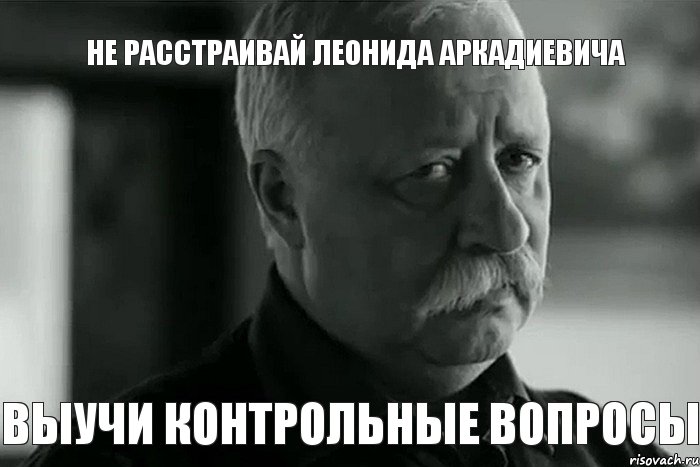 НЕ РАССТРАИВАЙ ЛЕОНИДА АРКАДИЕВИЧА

ВЫУЧИ КОНТРОЛЬНЫЕ ВОПРОСЫ

risovach.ru